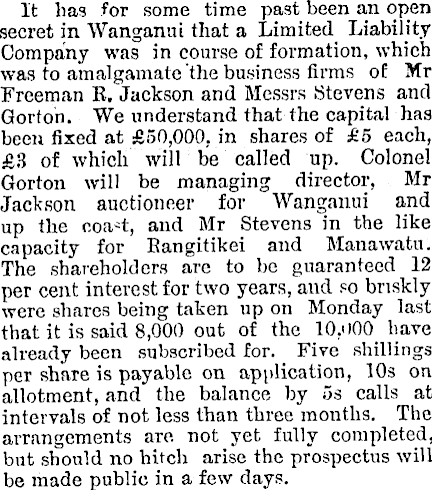 It has for some time past been an open secret in Wanganui that a Limited Liability Company was in course of formation, which was to amalgamate the business firms of Mr Freeman R. Jackson and Messrs Stevens and Gorton. We understand that the capital has been fixed at £50,000, in shares of £5 each, £3 of which will be called up. Colonel Gorton will be managing director, Mr Jackson auctioneer for Wanganui and up the coast, and Mr Stevens in the like capacity for Rangitikei and Manawatu. The shareholders are to be guaranteed 12 per cent interest for two years, and so briskly were shares being taken up on Monday last that it is said 8,000 out of the 10,000 have already been subscribed for. Five shillings per share is payable on application, 10s on allotment, and the balance by 5s calls at intervals of not less than three months. The arrangements are not yet fully completed, but should no hitch arise the prospectus will be made public in a few days.